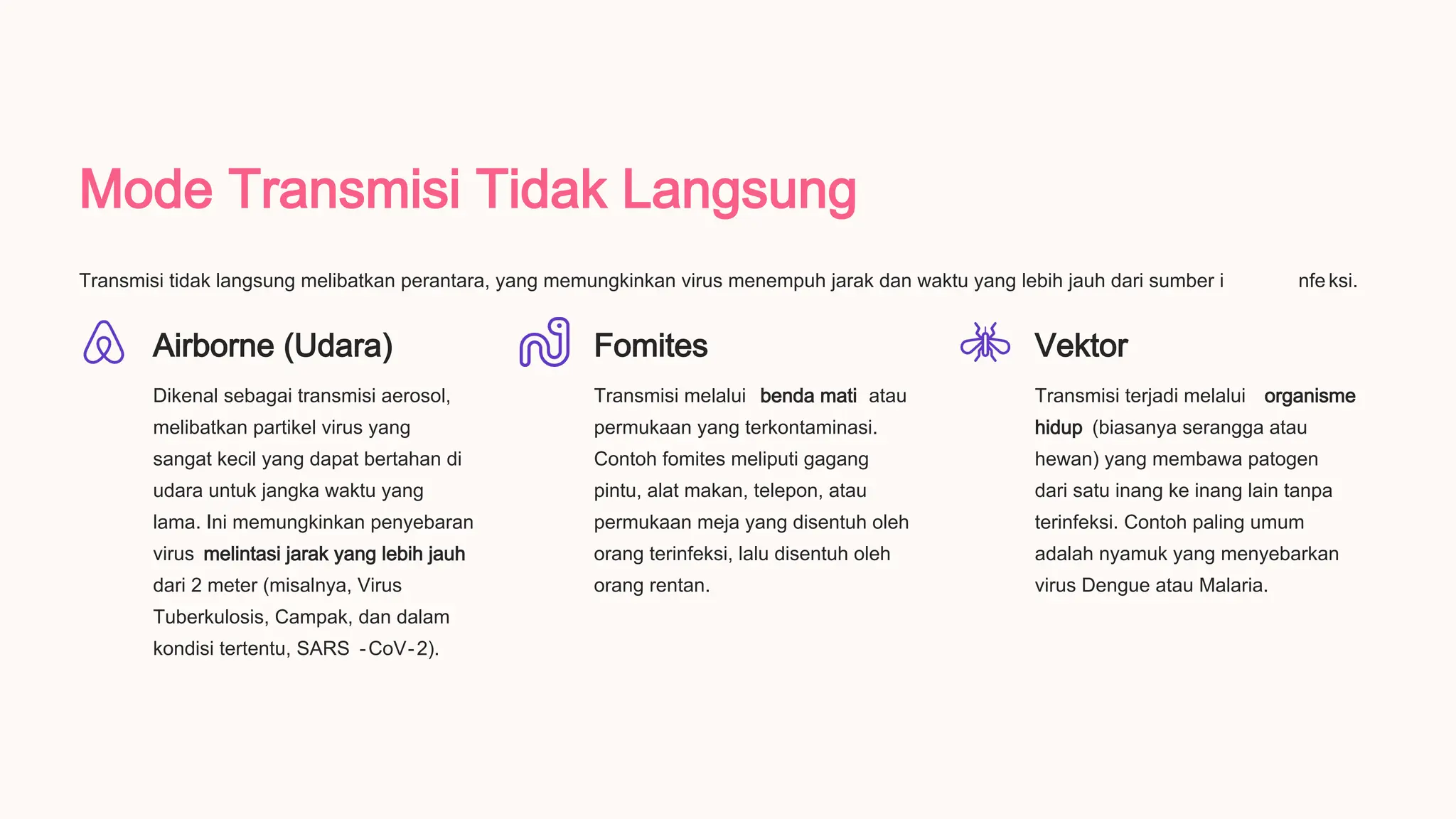 Mode Transmisi Tidak Langsung

Transmisi tidak langsung melibatkan perantara, yang memungkinkan virus menempuh jarak dan waktu yang lebih jauh dari sumber i nfe ksi.

Airborne (Udara)

Dikenal sebagai transmisi aerosol, melibatkan partikel virus yang sangat kecil yang dapat bertahan di udara untuk jangka waktu yang lama. Ini memungkinkan penyebaran virus melintasi jarak yang lebih jauh dari 2 meter (misalnya, Virus Tuberkulosis, Campak, dan dalam kondisi tertentu, SARS -CoV-2).

Fomites

Transmisi melalui benda mati atau permukaan yang terkontaminasi. Contoh fomites meliputi gagang pintu, alat makan, telepon, atau permukaan meja yang disentuh oleh orang terinfeksi, lalu disentuh oleh orang rentan.

Vektor

Transmisi terjadi melalui organisme hidup (biasanya serangga atau hewan) yang membawa patogen dari satu inang ke inang lain tanpa terinfeksi. Contoh paling umum adalah nyamuk yang menyebarkan virus Dengue atau Malaria.